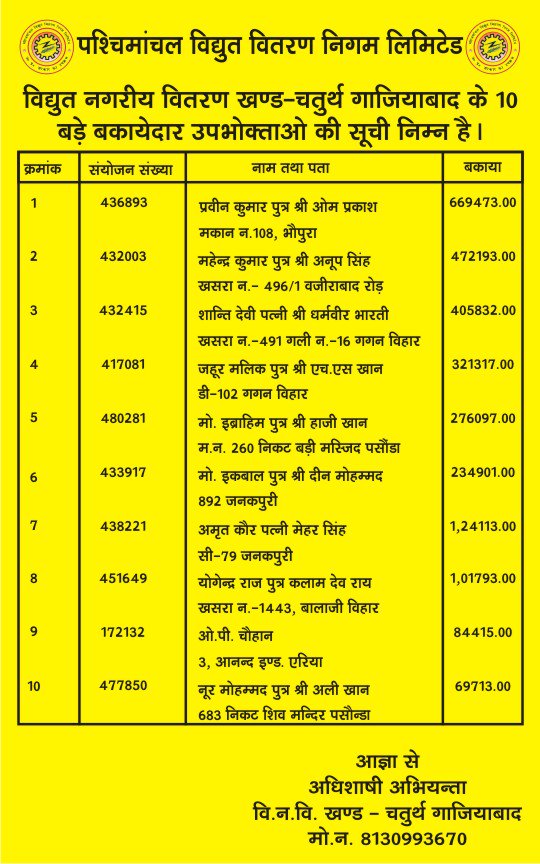 पश्चिमांचल विद्युत वितरण निगम लिमिटेड

विद्युत नगरीय वितरण खण्ड-चतुर्थ गाजियाबाद के 10 बड़े बकायेदार उपभोक्ताओ की सूची निम्न है।

| क्रमांक | संयोजन संख्या | नाम तथा पता | बकाया |
|---|---|---|---|
| 1 | 436893 | प्रवीन कुमार पुत्र श्री ओम प्रकाश मकान न.108, भौपुरा | 669473.00 |
| 2 | 432003 | महेन्द्र कुमार पुत्र श्री अनूप सिंह खसरा न.- 496/1 वजीराबाद रोड़ | 472193.00 |
| 3 | 432415 | शान्ति देवी पत्नी श्री धर्मवीर भारती खसरा न.-491 गली न.-16 गगन विहार | 405832.00 |
| 4 | 417081 | जहूर मलिक पुत्र श्री एच.एस खान डी-102 गगन विहार | 321317.00 |
| 5 | 480281 | मो. इब्राहिम पुत्र श्री हाजी खान म.न. 260 निकट बड़ी मस्जिद पसौंडा | 276097.00 |
| 6 | 433917 | मो. इकबाल पुत्र श्री दीन मोहम्मद 892 जनकपुरी | 234901.00 |
| 7 | 438221 | अमृत कौर पत्नी मेहर सिंह सी-79 जनकपुरी | 1,24113.00 |
| 8 | 451649 | योगेन्द्र राज पुत्र कलाम देव राय खसरा न.-1443, बालाजी विहार | 1,01793.00 |
| 9 | 172132 | ओ.पी. चौहान 3, आनन्द इण्ड. एरिया | 84415.00 |
| 10 | 477850 | नूर मोहम्मद पुत्र श्री अली खान 683 निकट शिव मन्दिर पसौन्डा | 69713.00 |

आज्ञा से
अधिशाषी अभियन्ता
वि.न.वि. खण्ड - चतुर्थ गाजियाबाद
मो.न. 8130993670